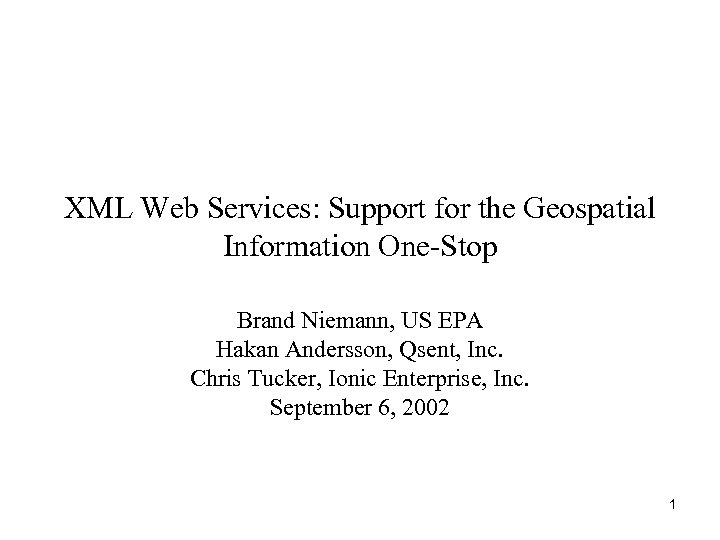 XML Web Services: Support for the Geospatial Information One-Stop

Brand Niemann, US EPA
Hakan Andersson, Qsent, Inc.
Chris Tucker, Ionic Enterprise, Inc.
September 6, 2002

1